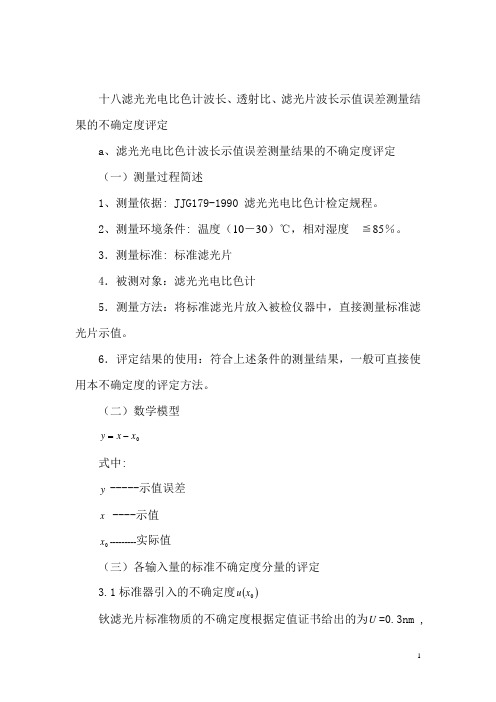 十八滤光光电比色计波长、透射比、滤光片波长示值误差测量结果的不确定度评定

a、滤光光电比色计波长示值误差测量结果的不确定度评定

（一）测量过程简述

1、测量依据：JJG179-1990 滤光光电比色计检定规程。

2、测量环境条件：温度（10－30）℃，相对湿度 ≦85%。

3．测量标准：标准滤光片

4．被测对象：滤光光电比色计

5．测量方法：将标准滤光片放入被检仪器中，直接测量标准滤光片示值。

6．评定结果的使用：符合上述条件的测量结果，一般可直接使用本不确定度的评定方法。

（二）数学模型

$y = x - x_0$

式中：

$y$ -----示值误差

$x$ ----示值

$x_0$--------实际值

（三）各输入量的标准不确定度分量的评定

3.1 标准器引入的不确定度$u(x_0)$

钬滤光片标准物质的不确定度根据定值证书给出的为$U$=0.3nm，

1